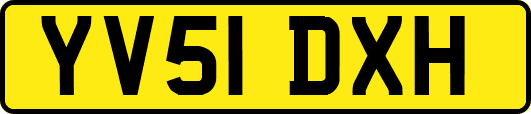 YV51 DXH